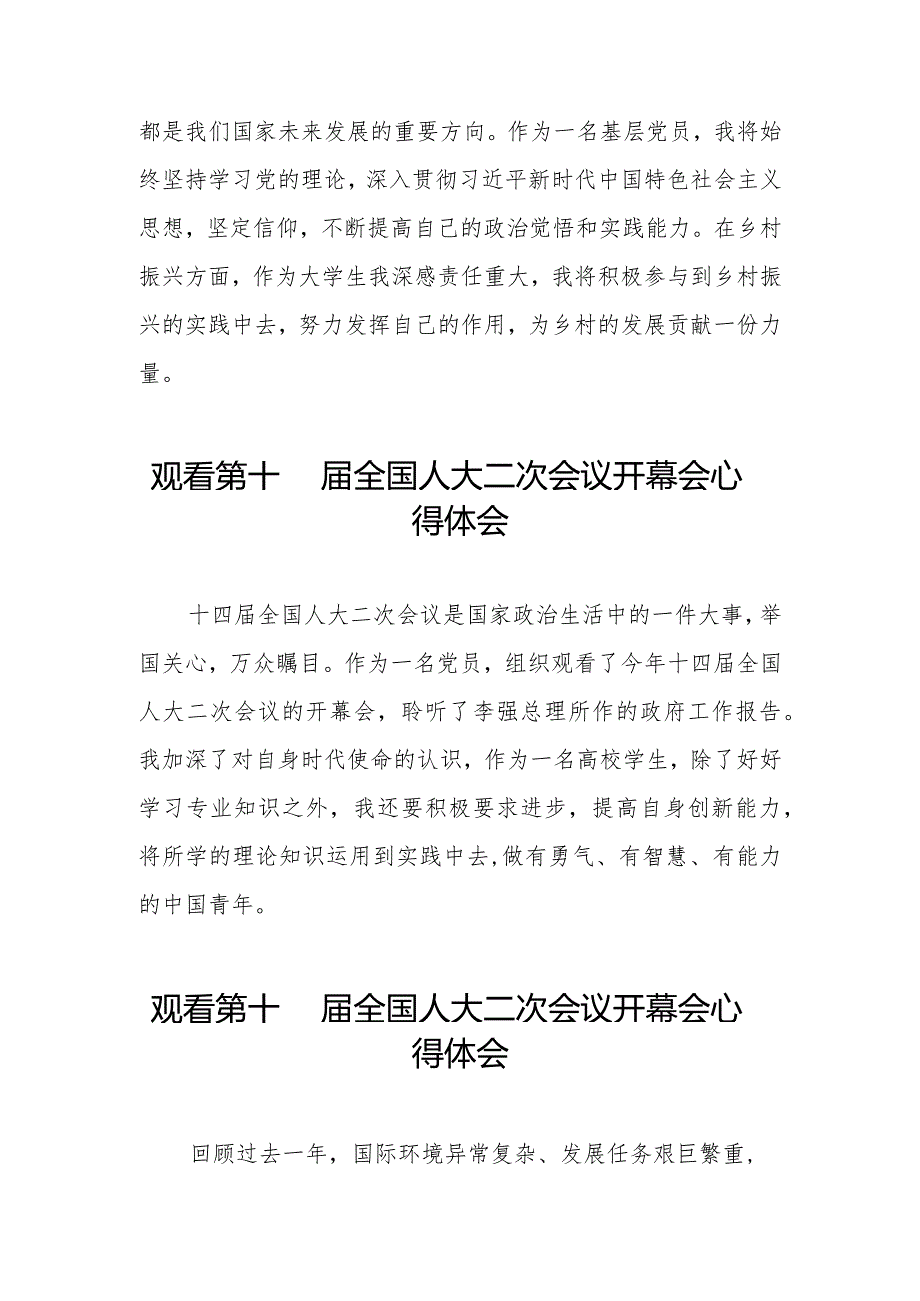 都是我们国家未来发展的重要方向。作为一名基层党员，我将始终坚持学习党的理论，深入贯彻习近平新时代中国特色社会主义思想，坚定信仰，不断提高自己的政治觉悟和实践能力。在乡村振兴方面，作为大学生我深感责任重大，我将积极参与到乡村振兴的实践中去，努力发挥自己的作用，为乡村的发展贡献一份力量。

观看第十　届全国人大二次会议开幕会心得体会

十四届全国人大二次会议是国家政治生活中的一件大事，举国关心，万众瞩目。作为一名党员，组织观看了今年十四届全国人大二次会议的开幕会，聆听了李强总理所作的政府工作报告。我加深了对自身时代使命的认识，作为一名高校学生，除了好好学习专业知识之外，我还要积极要求进步，提高自身创新能力，将所学的理论知识运用到实践中去，做有勇气、有智慧、有能力的中国青年。

观看第十　届全国人大二次会议开幕会心得体会

回顾过去一年，国际环境异常复杂、发展任务艰巨繁重，